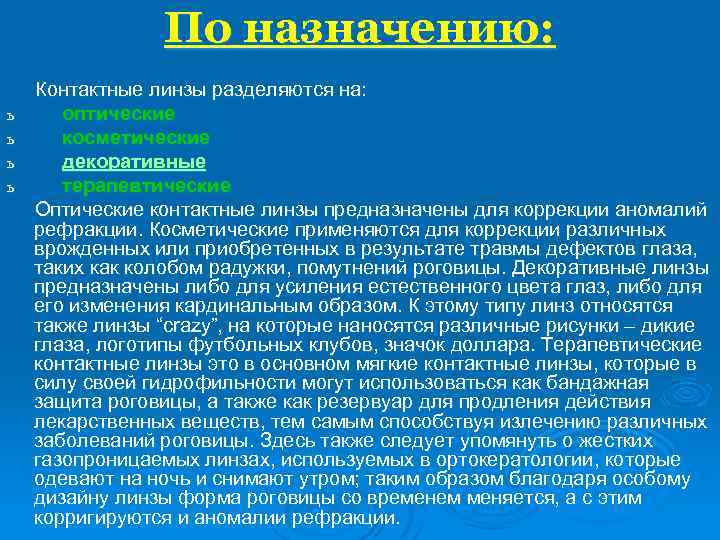 По назначению:

Контактные линзы разделяются на:
ъ оптические
ъ косметические
ъ декоративные
ъ терапевтические

Оптические контактные линзы предназначены для коррекции аномалий рефракции. Косметические применяются для коррекции различных врожденных или приобретенных в результате травмы дефектов глаза, таких как колобом радужки, помутнений роговицы. Декоративные линзы предназначены либо для усиления естественного цвета глаз, либо для его изменения кардинальным образом. К этому типу линз относятся также линзы “crazy”, на которые наносятся различные рисунки – дикие глаза, логотипы футбольных клубов, значок доллара. Терапевтические контактные линзы это в основном мягкие контактные линзы, которые в силу своей гидрофильности могут использоваться как бандажная защита роговицы, а также как резервуар для продления действия лекарственных веществ, тем самым способствуя излечению различных заболеваний роговицы. Здесь также следует упомянуть о жестких газопроницаемых линзах, используемых в ортокератологии, которые одевают на ночь и снимают утром; таким образом благодаря особому дизайну линзы форма роговицы со временем меняется, а с этим корригируются и аномалии рефракции.